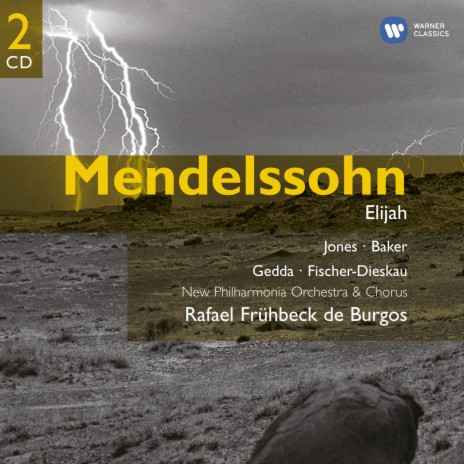 2
CD

WARNER
CLASSICS

Mendelssohn

Elijah

Jones · Baker

Gedda · Fischer-Dieskau

New Philharmonia Orchestra & Chorus

Rafael Frühbeck de Burgos